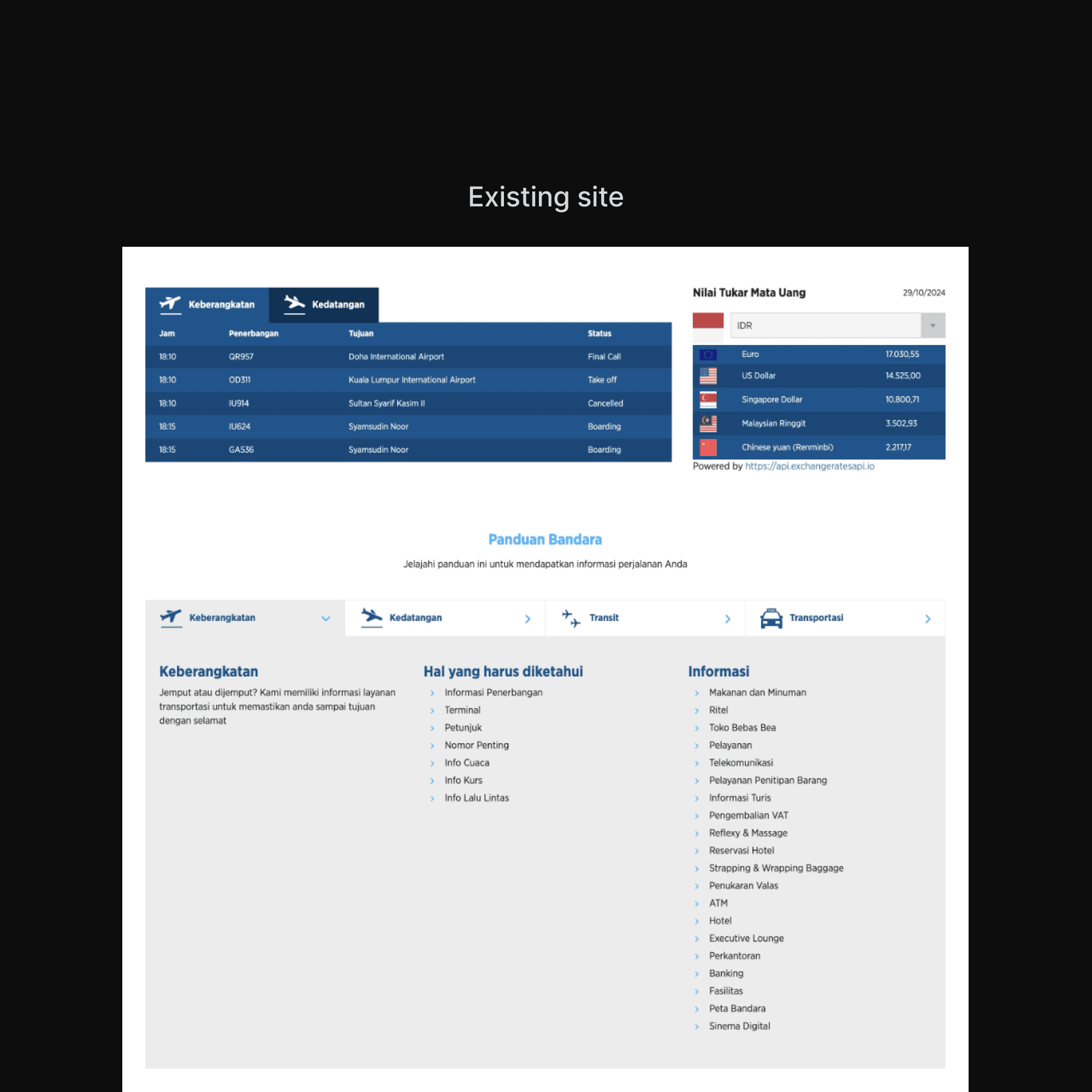 Existing site

Keberangkatan Kedatangan

| Jam | Penerbangan | Tujuan | Status |
|---|---|---|---|
| 18:10 | QR957 | Doha International Airport | Final Call |
| 18:10 | OD311 | Kuala Lumpur International Airport | Take off |
| 18:10 | IU914 | Sultan Syarif Kasim II | Cancelled |
| 18:15 | IU624 | Syamsudin Noor | Boarding |
| 18:15 | GA536 | Syamsudin Noor | Boarding |

Nilai Tukar Mata Uang 29/10/2024

IDR

| Euro | 17.030,55 |
|---|---|
| US Dollar | 14.525,00 |
| Singapore Dollar | 10.800,71 |
| Malaysian Ringgit | 3.502,93 |
| Chinese yuan (Renminbi) | 2.217,17 |

Powered by https://api.exchangeratesapi.io

Panduan Bandara

Jelajahi panduan ini untuk mendapatkan informasi perjalanan Anda

Keberangkatan Kedatangan Transit Transportasi

Keberangkatan

Jemput atau dijemput? Kami memiliki informasi layanan transportasi untuk memastikan anda sampai tujuan dengan selamat

Hal yang harus diketahui

Informasi Penerbangan
Terminal
Petunjuk
Nomor Penting
Info Cuaca
Info Kurs
Info Lalu Lintas

Informasi

Makanan dan Minuman
Ritel
Toko Bebas Bea
Pelayanan
Telekomunikasi
Pelayanan Penitipan Barang
Informasi Turis
Pengembalian VAT
Reflexy & Massage
Reservasi Hotel
Strapping & Wrapping Baggage
Penukaran Valas
ATM
Hotel
Executive Lounge
Perkantoran
Banking
Fasilitas
Peta Bandara
Sinema Digital